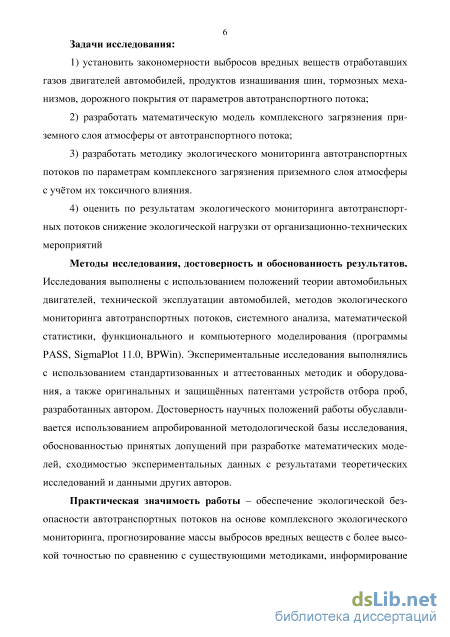 6

Задачи исследования:

1) установить закономерности выбросов вредных веществ отработавших газов двигателей автомобилей, продуктов изнашивания шин, тормозных механизмов, дорожного покрытия от параметров автотранспортного потока;

2) разработать математическую модель комплексного загрязнения приземного слоя атмосферы от автотранспортного потока;

3) разработать методику экологического мониторинга автотранспортных потоков по параметрам комплексного загрязнения приземного слоя атмосферы с учётом их токсичного влияния.

4) оценить по результатам экологического мониторинга автотранспортных потоков снижение экологической нагрузки от организационно-технических мероприятий

Методы исследования, достоверность и обоснованность результатов. Исследования выполнены с использованием положений теории автомобильных двигателей, технической эксплуатации автомобилей, методов экологического мониторинга автотранспортных потоков, системного анализа, математической статистики, функционального и компьютерного моделирования (программы PASS, SigmaPlot 11.0, BPWin). Экспериментальные исследования выполнялись с использованием стандартизованных и аттестованных методик и оборудования, а также оригинальных и защищённых патентами устройств отбора проб, разработанных автором. Достоверность научных положений работы обуславливается использованием апробированной методологической базы исследования, обоснованностью принятых допущений при разработке математических моделей, сходимостью экспериментальных данных с результатами теоретических исследований и данными других авторов.

Практическая значимость работы – обеспечение экологической безопасности автотранспортных потоков на основе комплексного экологического мониторинга, прогнозирование массы выбросов вредных веществ с более высокой точностью по сравнению с существующими методиками, информирование

dsLib.net
библиотека диссертаций